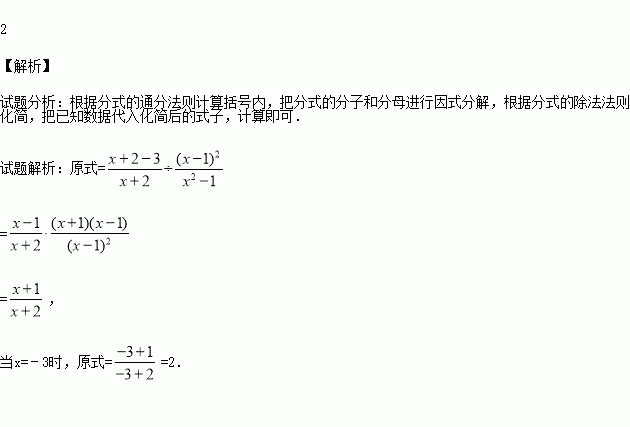 2

【解析】

试题分析：根据分式的通分法则计算括号内，把分式的分子和分母进行因式分解，根据分式的除法法则化简，把已知数据代入化简后的式子，计算即可．

试题解析：原式=$\frac{x+2-3}{x+2}\div\frac{(x-1)^2}{x^2-1}$

=$\frac{x-1}{x+2}\cdot\frac{(x+1)(x-1)}{(x-1)^2}$

=$\frac{x+1}{x+2}$，

当x=－3时，原式=$\frac{-3+1}{-3+2}$=2．